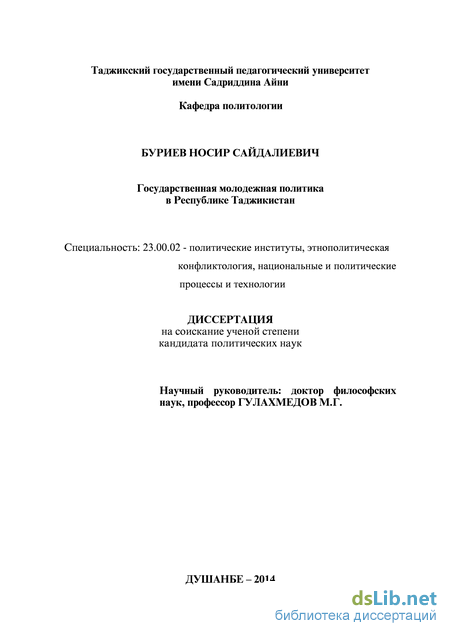 Таджикский государственный педагогический университет имени Садриддина Айни

Кафедра политологии

БУРИЕВ НОСИР САЙДАЛИЕВИЧ

Государственная молодежная политика в Республике Таджикистан

Специальность: 23.00.02 - политические институты, этнополитическая конфликтология, национальные и политические процессы и технологии

ДИССЕРТАЦИЯ
на соискание ученой степени
кандидата политических наук

Научный руководитель: доктор философских наук, профессор ГУЛАХМЕДОВ М.Г.

ДУШАНБЕ – 2014

dsLib.net
библиотека диссертаций